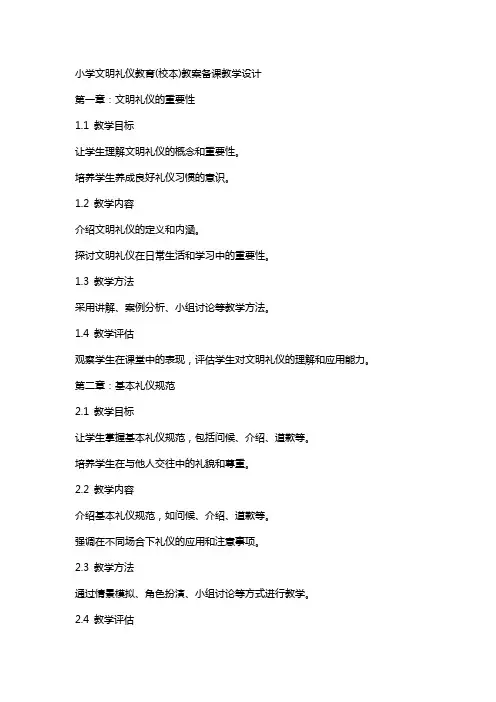 小学文明礼仪教育(校本)教案备课教学设计

第一章：文明礼仪的重要性

1.1 教学目标

让学生理解文明礼仪的概念和重要性。

培养学生养成良好礼仪习惯的意识。

1.2 教学内容

介绍文明礼仪的定义和内涵。

探讨文明礼仪在日常生活和学习中的重要性。

1.3 教学方法

采用讲解、案例分析、小组讨论等教学方法。

1.4 教学评估

观察学生在课堂中的表现，评估学生对文明礼仪的理解和应用能力。

第二章：基本礼仪规范

2.1 教学目标

让学生掌握基本礼仪规范，包括问候、介绍、道歉等。

培养学生在与他人交往中的礼貌和尊重。

2.2 教学内容

介绍基本礼仪规范，如问候、介绍、道歉等。

强调在不同场合下礼仪的应用和注意事项。

2.3 教学方法

通过情景模拟、角色扮演、小组讨论等方式进行教学。

2.4 教学评估